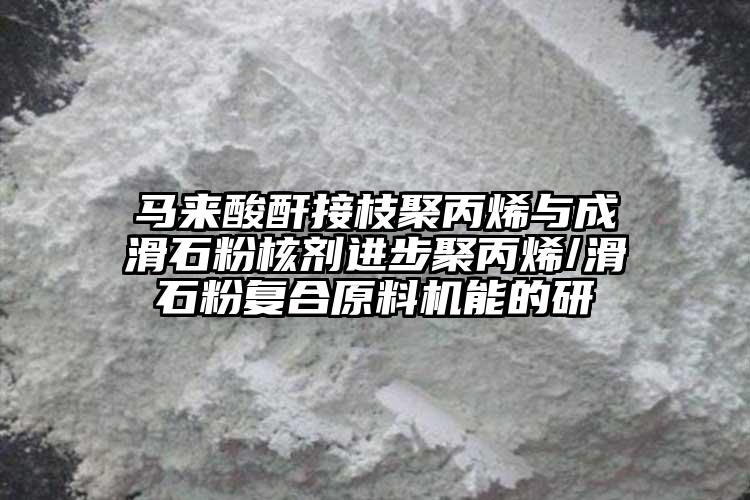 马来酸酐接枝聚丙烯与成滑石粉核剂进步聚丙烯/滑石粉复合原料机能的研